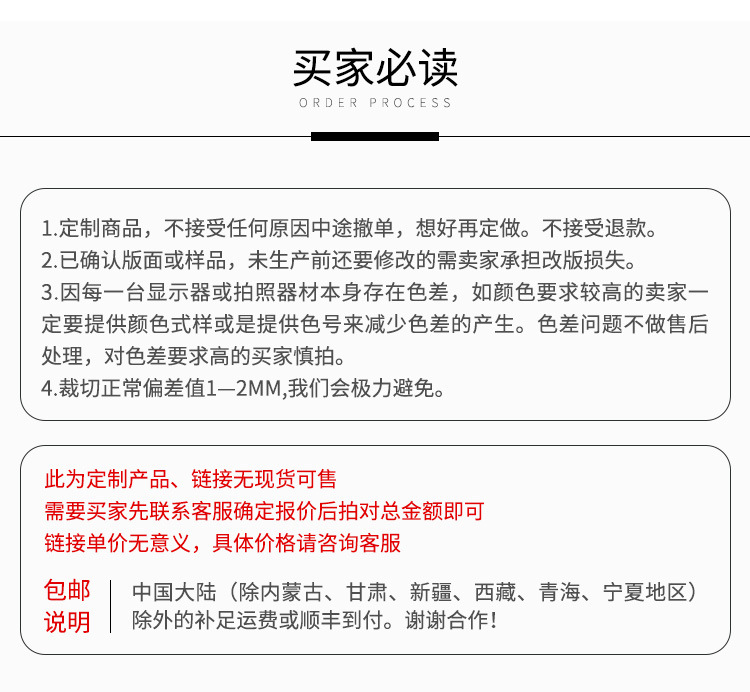 买家必读
ORDER PROCESS

1.定制商品，不接受任何原因中途撤单，想好再定做。不接受退款。
2.已确认版面或样品，未生产前还要修改的需卖家承担改版损失。
3.因每一台显示器或拍照器材本身存在色差，如颜色要求较高的卖家一定要提供颜色式样或是提供色号来减少色差的产生。色差问题不做售后处理，对色差要求高的买家慎拍。
4.裁切正常偏差值1—2MM,我们会极力避免。

此为定制产品、链接无现货可售
需要买家先联系客服确定报价后拍对总金额即可
链接单价无意义，具体价格请咨询客服

包邮说明

中国大陆（除内蒙古、甘肃、新疆、西藏、青海、宁夏地区）除外的补足运费或顺丰到付。谢谢合作！